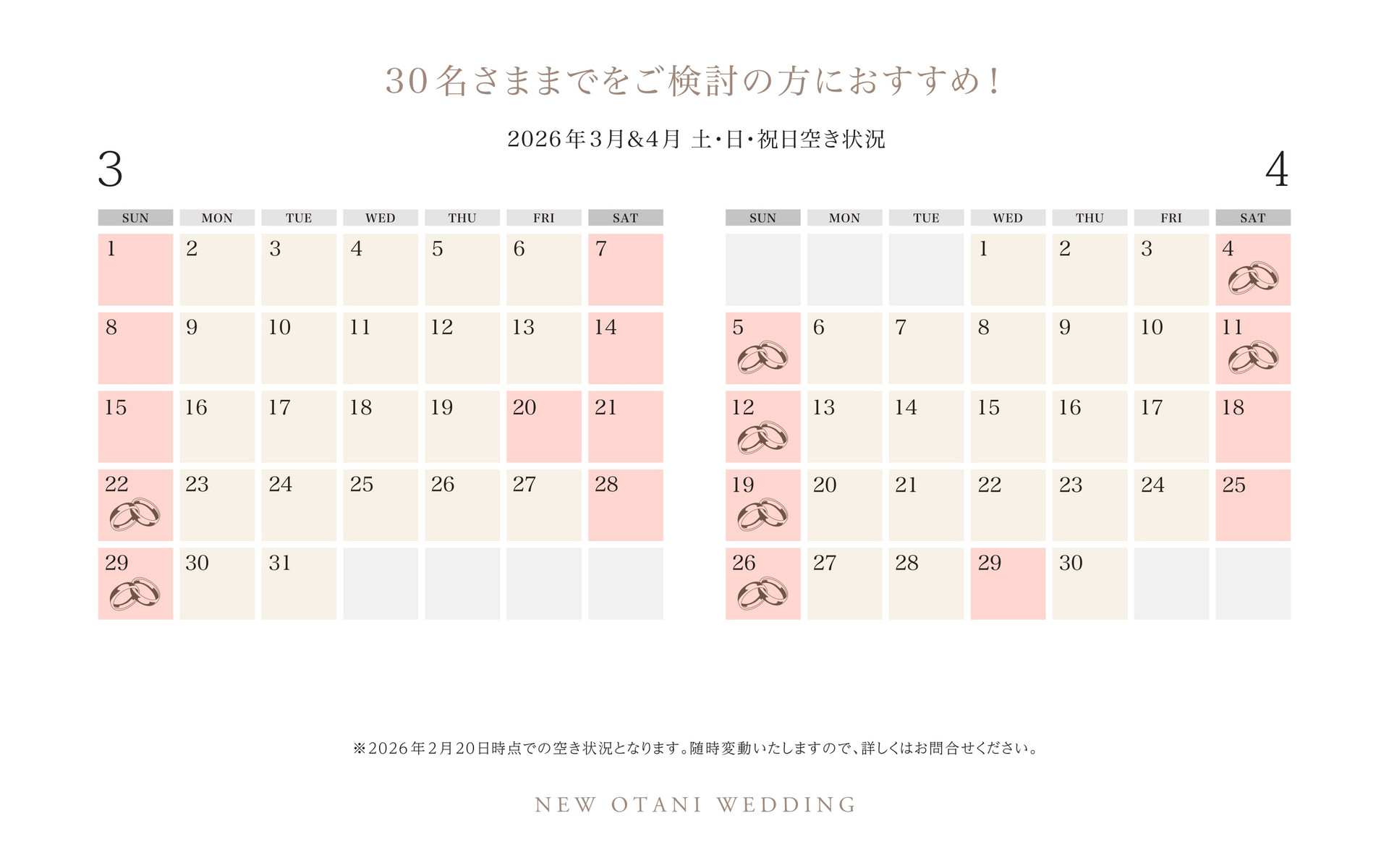 30名さままでをご検討の方におすすめ!

2026年3月&4月 土・日・祝日空き状況

3

| SUN | MON | TUE | WED | THU | FRI | SAT |
|---|---|---|---|---|---|---|
| 1 | 2 | 3 | 4 | 5 | 6 | 7 |
| 8 | 9 | 10 | 11 | 12 | 13 | 14 |
| 15 | 16 | 17 | 18 | 19 | 20 | 21 |
| 22 | 23 | 24 | 25 | 26 | 27 | 28 |
| 29 | 30 | 31 |  |  |  |  |

4

| SUN | MON | TUE | WED | THU | FRI | SAT |
|---|---|---|---|---|---|---|
|  |  |  | 1 | 2 | 3 | 4 |
| 5 | 6 | 7 | 8 | 9 | 10 | 11 |
| 12 | 13 | 14 | 15 | 16 | 17 | 18 |
| 19 | 20 | 21 | 22 | 23 | 24 | 25 |
| 26 | 27 | 28 | 29 | 30 |  |  |

※2026年2月20日時点での空き状況となります。随時変動いたしますので、詳しくはお問合せください。

NEW OTANI WEDDING